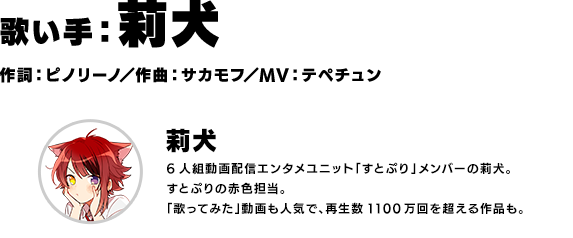 歌い手：莉犬

作詞：ピノリーノ／作曲：サカモフ／MV：テペチュン

莉犬

6人組動画配信エンタメユニット「すとぷり」メンバーの莉犬。
すとぷりの赤色担当。
「歌ってみた」動画も人気で、再生数1100万回を超える作品も。